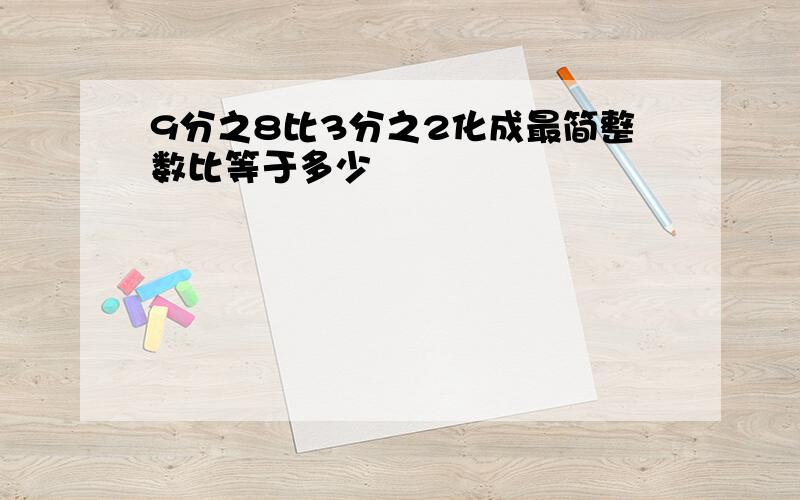 9分之8比3分之2化成最简整数比等于多少